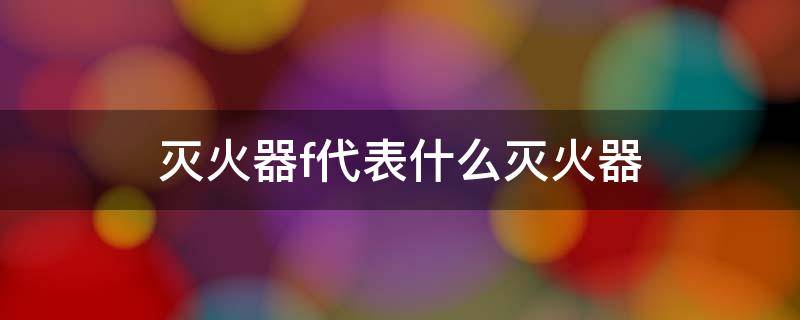 灭火器f代表什么灭火器